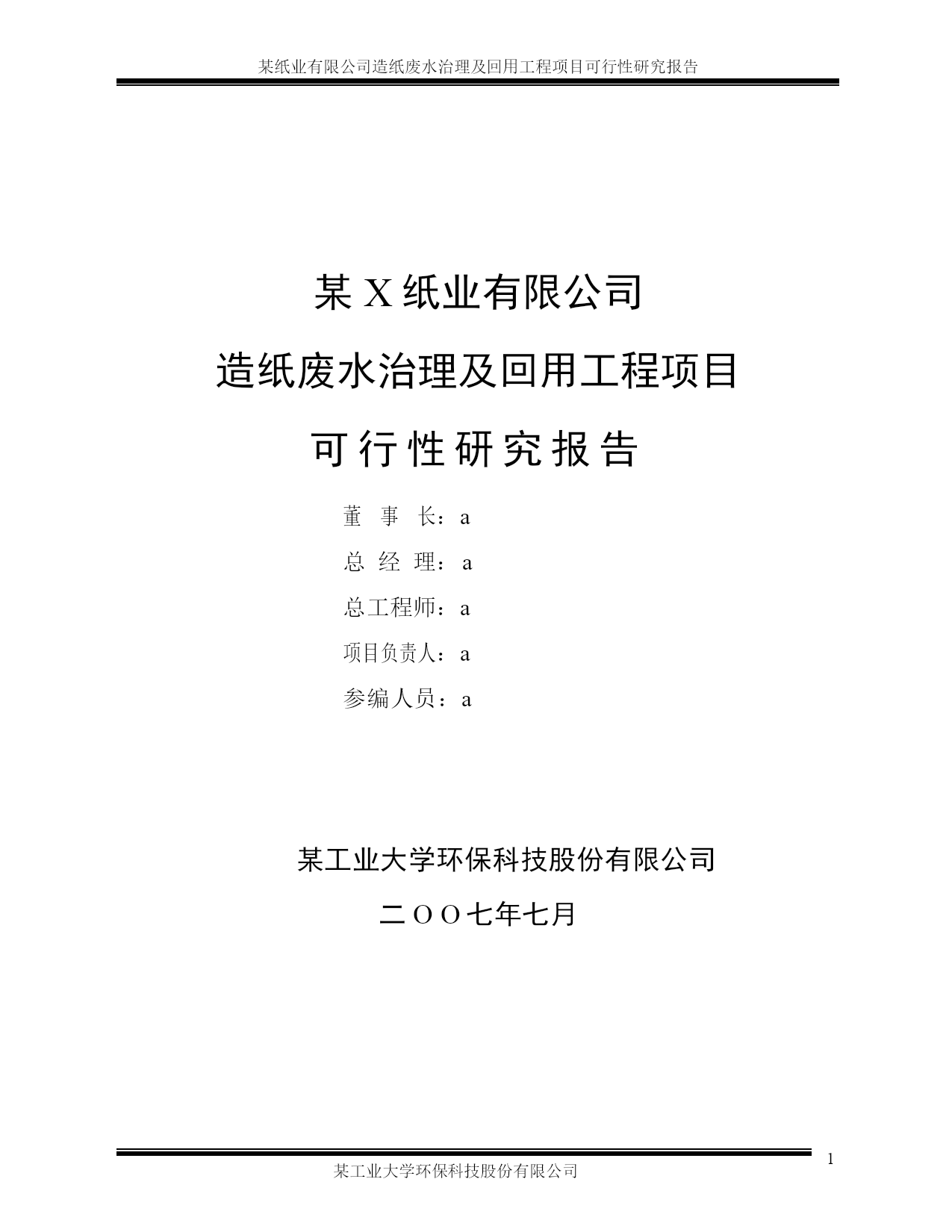 某纸业有限公司造纸废水治理及回用工程项目可行性研究报告

某 X 纸业有限公司

造纸废水治理及回用工程项目

可 行 性 研 究 报 告

董 事 长：a

总 经 理：a

总工程师：a

项目负责人：a

参编人员：a

某工业大学环保科技股份有限公司

二 O O 七年七月

1

某工业大学环保科技股份有限公司